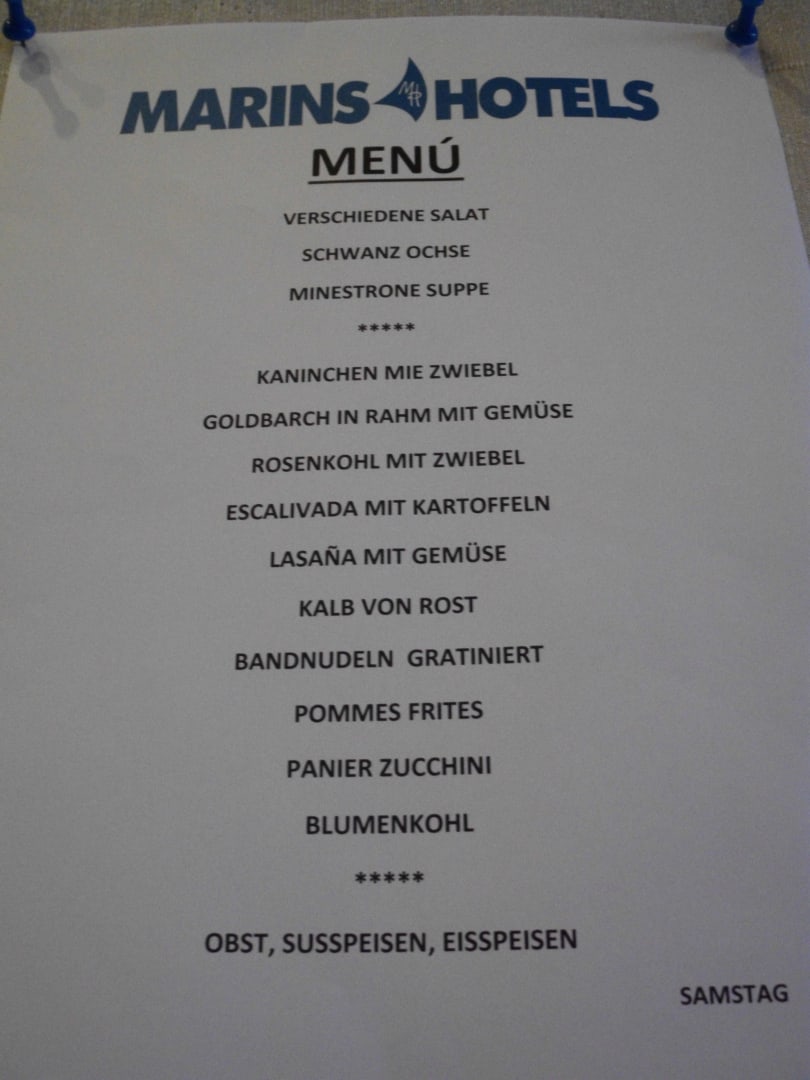 MARINS HOTELS

MENÚ

VERSCHIEDENE SALAT

SCHWANZ OCHSE

MINESTRONE SUPPE

*****

KANINCHEN MIE ZWIEBEL

GOLDBARCH IN RAHM MIT GEMÜSE

ROSENKOHL MIT ZWIEBEL

ESCALIVADA MIT KARTOFFELN

LASAÑA MIT GEMÜSE

KALB VON ROST

BANDNUDELN GRATINIERT

POMMES FRITES

PANIER ZUCCHINI

BLUMENKOHL

*****

OBST, SUSSPEISEN, EISSPEISEN

SAMSTAG